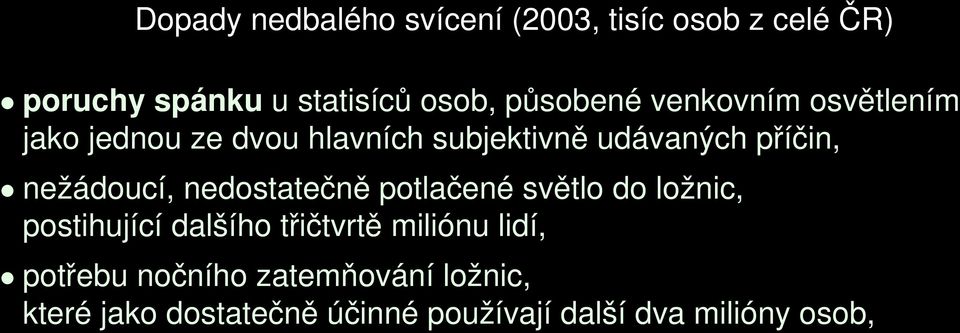 Dopady nedbalého svícení (2003, tisíc osob z celé ČR)

• poruchy spánku u statisíců osob, působené venkovním osvětlením jako jednou ze dvou hlavních subjektivně udávaných příčin,

• nežádoucí, nedostatečně potlačené světlo do ložnic, postihující dalšího třičtvrtě miliónu lidí,

• potřebu nočního zatemňování ložnic, které jako dostatečně účinné používají další dva milióny osob,